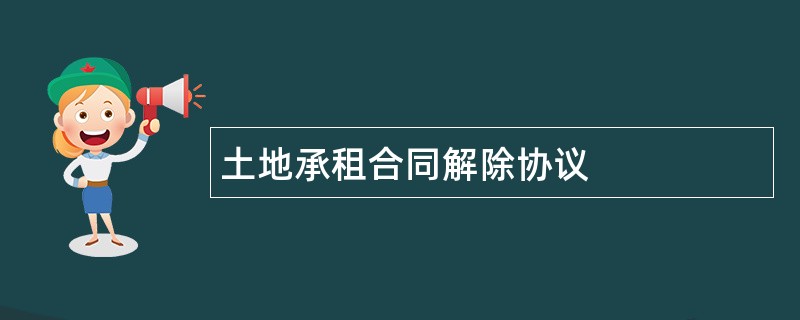 土地承租合同解除协议